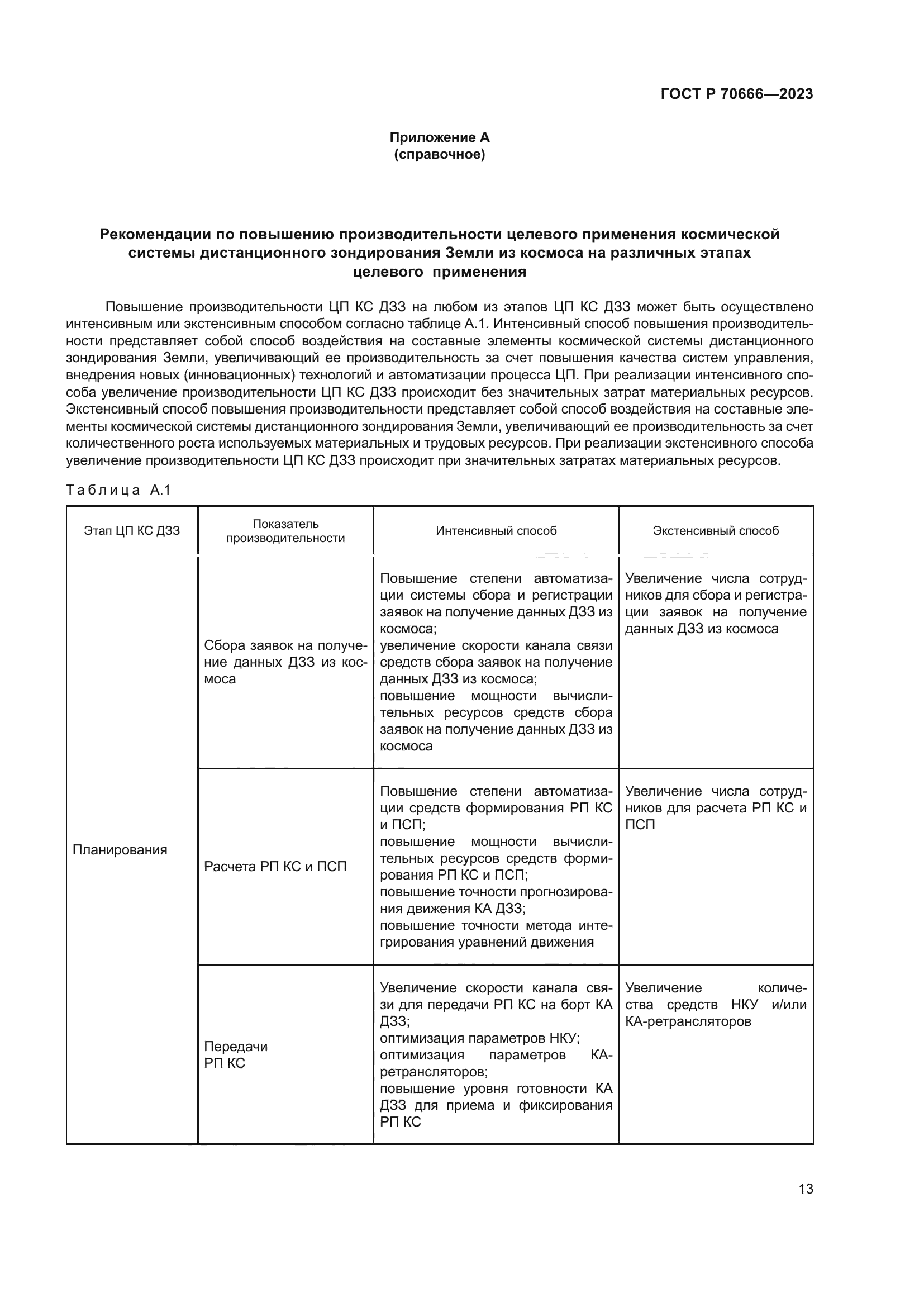 ГОСТ Р 70666—2023

Приложение А
(справочное)

Рекомендации по повышению производительности целевого применения космической системы дистанционного зондирования Земли из космоса на различных этапах целевого применения

Повышение производительности ЦП КС ДЗЗ на любом из этапов ЦП КС ДЗЗ может быть осуществлено интенсивным или экстенсивным способом согласно таблице А.1. Интенсивный способ повышения производительности представляет собой способ воздействия на составные элементы космической системы дистанционного зондирования Земли, увеличивающий ее производительность за счет повышения качества систем управления, внедрения новых (инновационных) технологий и автоматизации процесса ЦП. При реализации интенсивного способа увеличение производительности ЦП КС ДЗЗ происходит без значительных затрат материальных ресурсов. Экстенсивный способ повышения производительности представляет собой способ воздействия на составные элементы космической системы дистанционного зондирования Земли, увеличивающий ее производительность за счет количественного роста используемых материальных и трудовых ресурсов. При реализации экстенсивного способа увеличение производительности ЦП КС ДЗЗ происходит при значительных затратах материальных ресурсов.

Таблица А.1

| Этап ЦП КС ДЗЗ | Показатель производительности | Интенсивный способ | Экстенсивный способ |
|---|---|---|---|
| Планирования | Сбора заявок на получение данных ДЗЗ из космоса | Повышение степени автоматизации системы сбора и регистрации заявок на получение данных ДЗЗ из космоса; увеличение скорости канала связи средств сбора заявок на получение данных ДЗЗ из космоса; повышение мощности вычислительных ресурсов средств сбора заявок на получение данных ДЗЗ из космоса | Увеличение числа сотрудников для сбора и регистрации заявок на получение данных ДЗЗ из космоса |
| | Расчета РП КС и ПСП | Повышение степени автоматизации средств формирования РП КС и ПСП; повышение мощности вычислительных ресурсов средств формирования РП КС и ПСП; повышение точности прогнозирования движения КА ДЗЗ; повышение точности метода интегрирования уравнений движения | Увеличение числа сотрудников для расчета РП КС и ПСП |
| | Передачи РП КС | Увеличение скорости канала связи для передачи РП КС на борт КА ДЗЗ; оптимизация параметров НКУ; оптимизация параметров КА-ретрансляторов; повышение уровня готовности КА ДЗЗ для приема и фиксирования РП КС | Увеличение количества средств НКУ и/или КА-ретрансляторов |

13